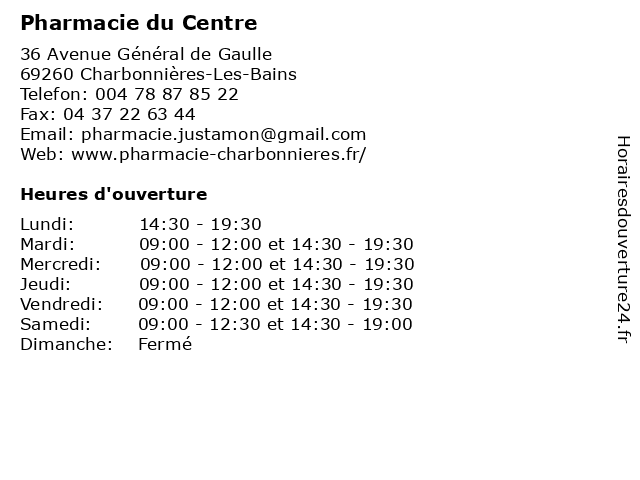 Pharmacie du Centre

36 Avenue Général de Gaulle
69260 Charbonnières-Les-Bains
Telefon: 004 78 87 85 22
Fax: 04 37 22 63 44
Email: pharmacie.justamon@gmail.com
Web: www.pharmacie-charbonnieres.fr/

Heures d'ouverture

Lundi: 14:30 - 19:30
Mardi: 09:00 - 12:00 et 14:30 - 19:30
Mercredi: 09:00 - 12:00 et 14:30 - 19:30
Jeudi: 09:00 - 12:00 et 14:30 - 19:30
Vendredi: 09:00 - 12:00 et 14:30 - 19:30
Samedi: 09:00 - 12:30 et 14:30 - 19:00
Dimanche: Fermé

Horairesdouverture24.fr